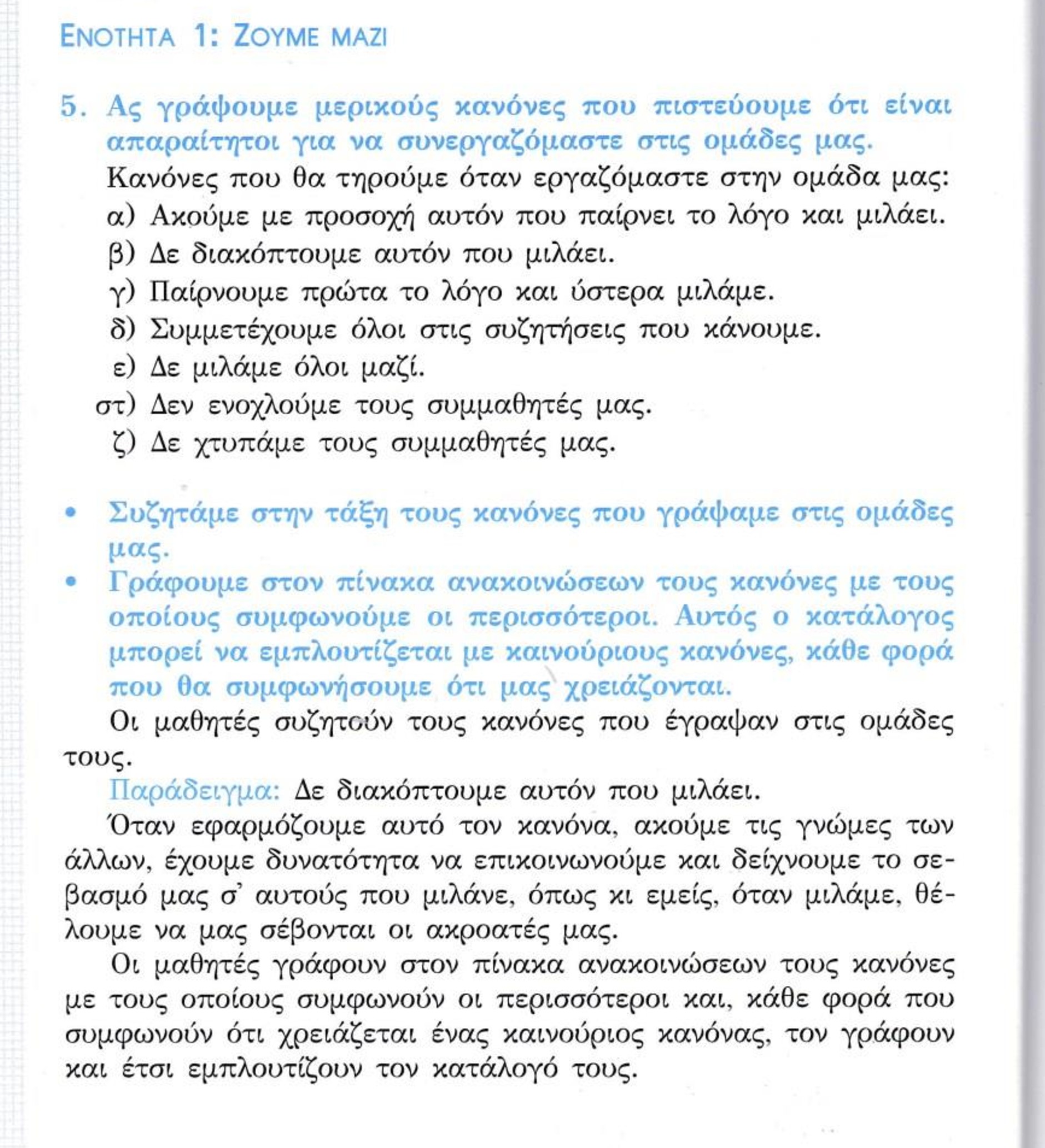 ΕΝΟΤΗΤΑ 1: ΖΟΥΜΕ ΜΑΖΙ

5. Ας γράψουμε μερικούς κανόνες που πιστεύουμε ότι είναι απαραίτητοι για να συνεργαζόμαστε στις ομάδες μας.

Κανόνες που θα τηρούμε όταν εργαζόμαστε στην ομάδα μας:
α) Ακούμε με προσοχή αυτόν που παίρνει το λόγο και μιλάει.
β) Δε διακόπτουμε αυτόν που μιλάει.
γ) Παίρνουμε πρώτα το λόγο και ύστερα μιλάμε.
δ) Συμμετέχουμε όλοι στις συζητήσεις που κάνουμε.
ε) Δε μιλάμε όλοι μαζί.
στ) Δεν ενοχλούμε τους συμμαθητές μας.
ζ) Δε χτυπάμε τους συμμαθητές μας.

• Συζητάμε στην τάξη τους κανόνες που γράψαμε στις ομάδες μας.
• Γράφουμε στον πίνακα ανακοινώσεων τους κανόνες με τους οποίους συμφωνούμε οι περισσότεροι. Αυτός ο κατάλογος μπορεί να εμπλουτίζεται με καινούριους κανόνες, κάθε φορά που θα συμφωνήσουμε ότι μας χρειάζονται.

Οι μαθητές συζητούν τους κανόνες που έγραψαν στις ομάδες τους.

Παράδειγμα: Δε διακόπτουμε αυτόν που μιλάει.

Όταν εφαρμόζουμε αυτό τον κανόνα, ακούμε τις γνώμες των άλλων, έχουμε δυνατότητα να επικοινωνούμε και δείχνουμε το σεβασμό μας σ' αυτούς που μιλάνε, όπως κι εμείς, όταν μιλάμε, θέλουμε να μας σέβονται οι ακροατές μας.

Οι μαθητές γράφουν στον πίνακα ανακοινώσεων τους κανόνες με τους οποίους συμφωνούν οι περισσότεροι και, κάθε φορά που συμφωνούν ότι χρειάζεται ένας καινούριος κανόνας, τον γράφουν και έτσι εμπλουτίζουν τον κατάλογό τους.